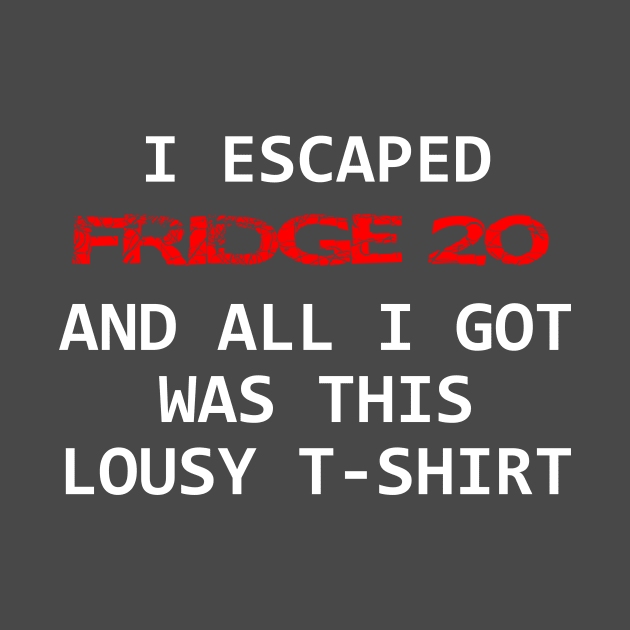 I ESCAPED
FRIDGE 20
AND ALL I GOT
WAS THIS
LOUSY T-SHIRT